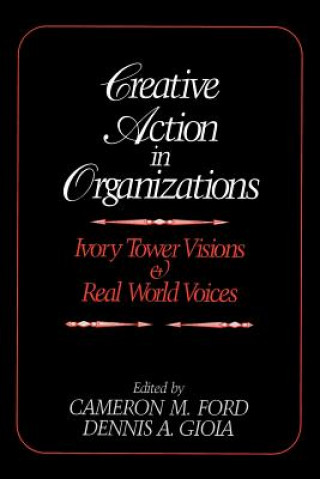 Creative Action in Organizations

Ivory Tower Visions & Real World Voices

Edited by
CAMERON M. FORD
DENNIS A. GIOIA